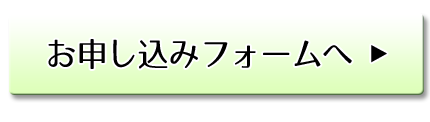 お申し込みフォームへ ▶